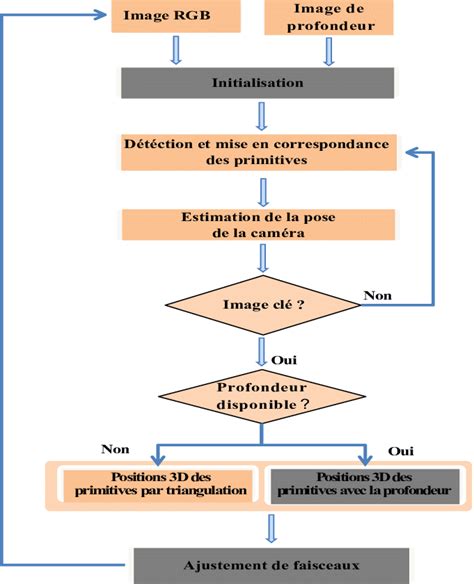 Image RGB

Image de profondeur

Initialisation

Détection et mise en correspondance des primitives

Estimation de la pose de la caméra

Image clé ?

Non

Oui

Profondeur disponible ?

Non

Oui

Positions 3D des primitives par triangulation

Positions 3D des primitives avec la profondeur

Ajustement de faisceaux